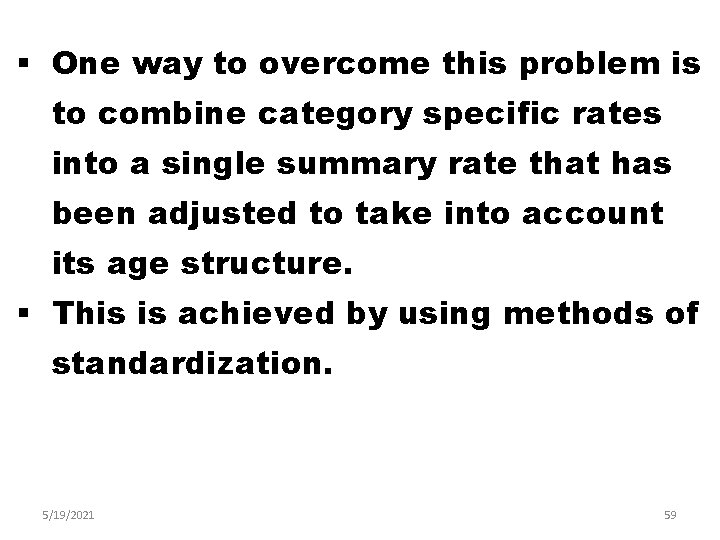 • One way to overcome this problem is to combine category specific rates into a single summary rate that has been adjusted to take into account its age structure.
• This is achieved by using methods of standardization.

5/19/2021

59